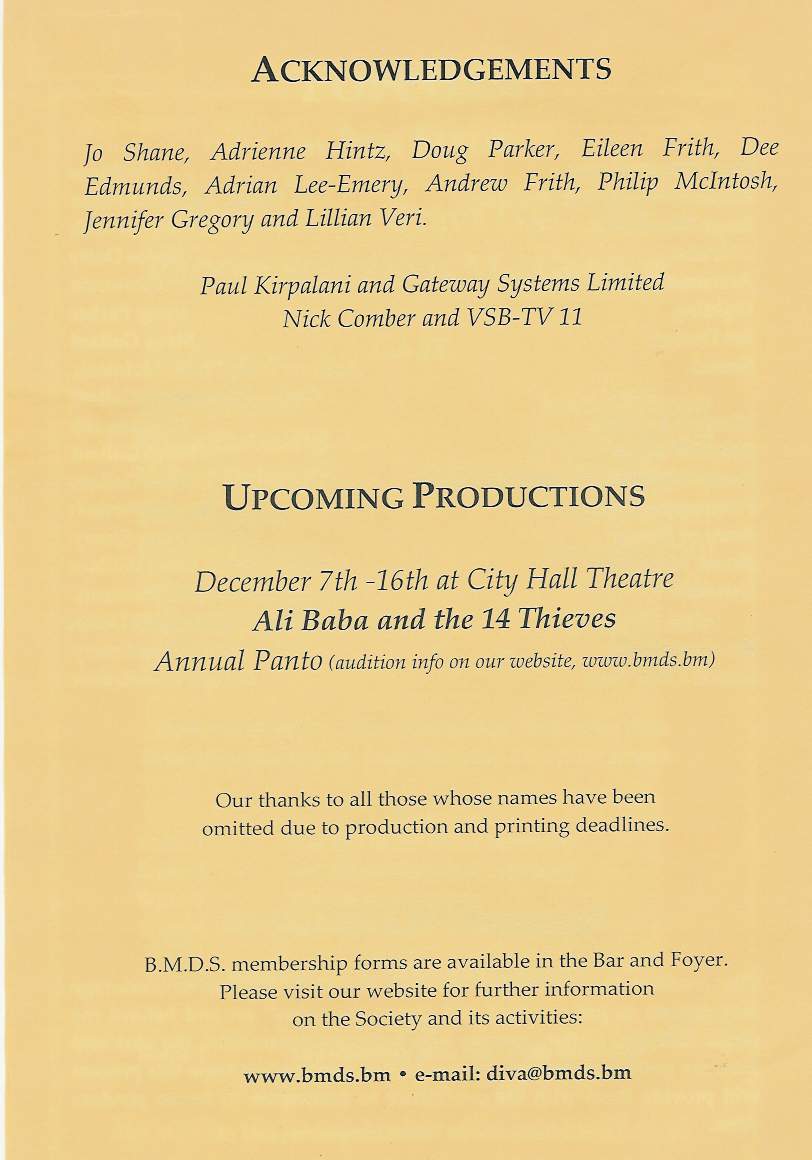 ACKNOWLEDGEMENTS

Jo Shane, Adrienne Hintz, Doug Parker, Eileen Frith, Dee Edmunds, Adrian Lee-Emery, Andrew Frith, Philip McIntosh, Jennifer Gregory and Lillian Veri.

Paul Kirpalani and Gateway Systems Limited
Nick Comber and VSB-TV 11

UPCOMING PRODUCTIONS

December 7th -16th at City Hall Theatre
Ali Baba and the 14 Thieves
Annual Panto (audition info on our website, www.bmds.bm)

Our thanks to all those whose names have been omitted due to production and printing deadlines.

B.M.D.S. membership forms are available in the Bar and Foyer. Please visit our website for further information on the Society and its activities:

www.bmds.bm • e-mail: diva@bmds.bm